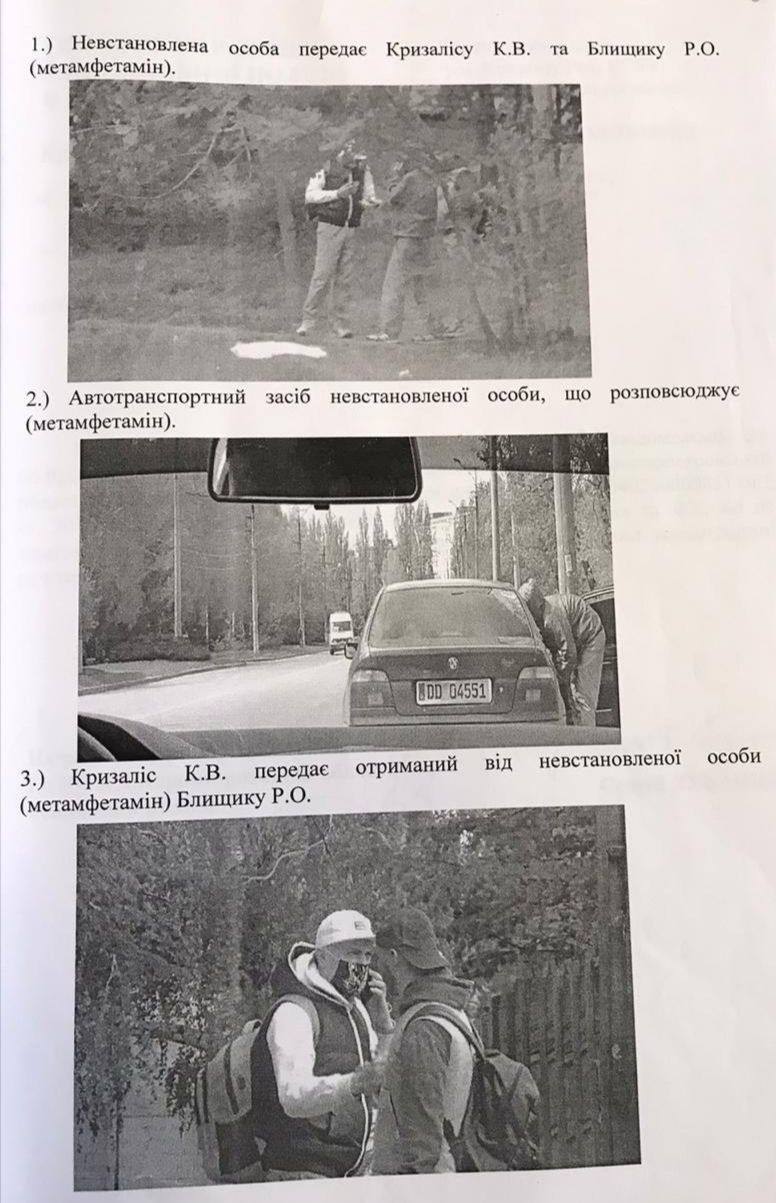 1.) Невстановлена особа передає Кризалісу К.В. та Блищику Р.О. (метамфетамін).

2.) Автотранспортний засіб невстановленої особи, що розповсюджує (метамфетамін).

DD 04551

3.) Кризаліс К.В. передає отриманий від невстановленої особи (метамфетамін) Блищику Р.О.